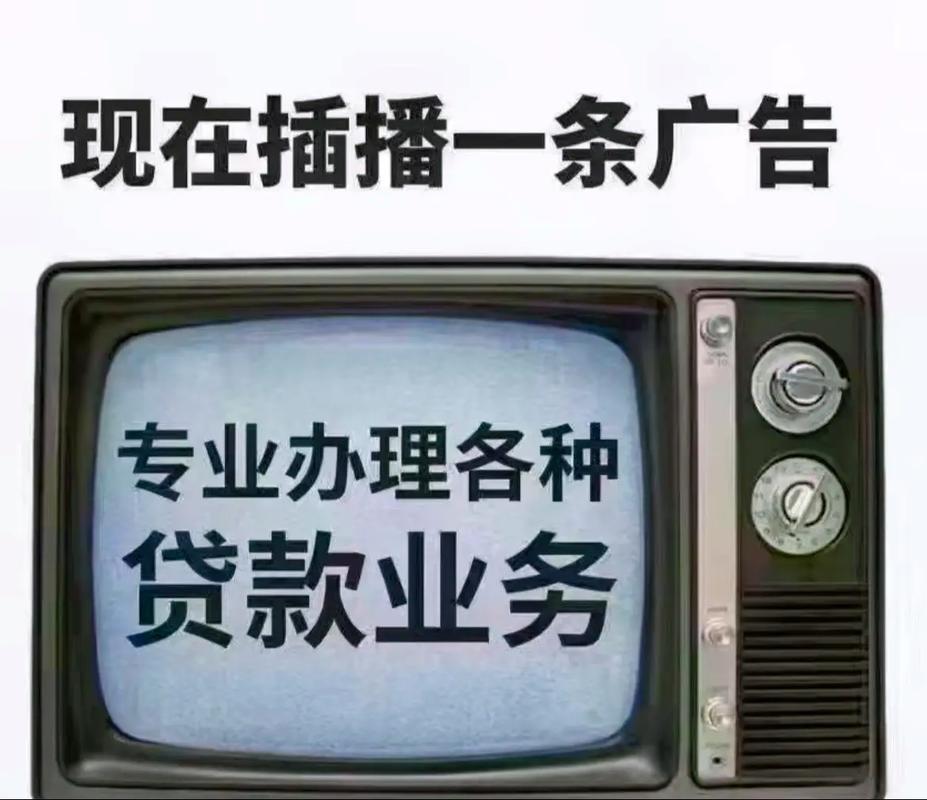 现在插播一条广告

专业办理各种
贷款业务